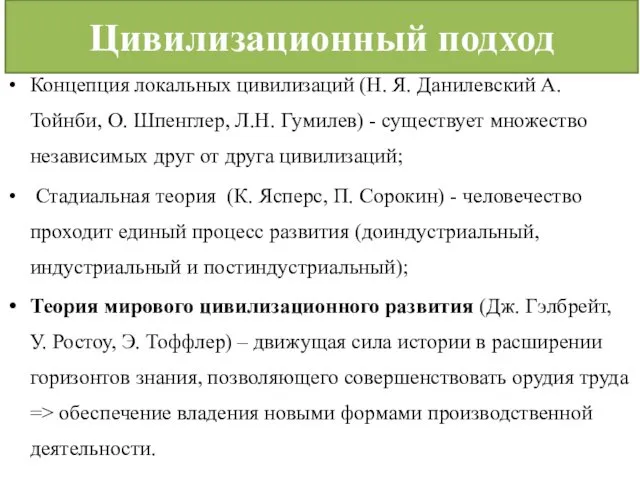 Цивилизационный подход

• Концепция локальных цивилизаций (Н. Я. Данилевский А. Тойнби, О. Шпенглер, Л.Н. Гумилев) - существует множество независимых друг от друга цивилизаций;

• Стадиальная теория (К. Ясперс, П. Сорокин) - человечество проходит единый процесс развития (доиндустриальный, индустриальный и постиндустриальный);

• Теория мирового цивилизационного развития (Дж. Гэлбрейт, У. Ростоу, Э. Тоффлер) – движущая сила истории в расширении горизонтов знания, позволяющего совершенствовать орудия труда => обеспечение владения новыми формами производственной деятельности.